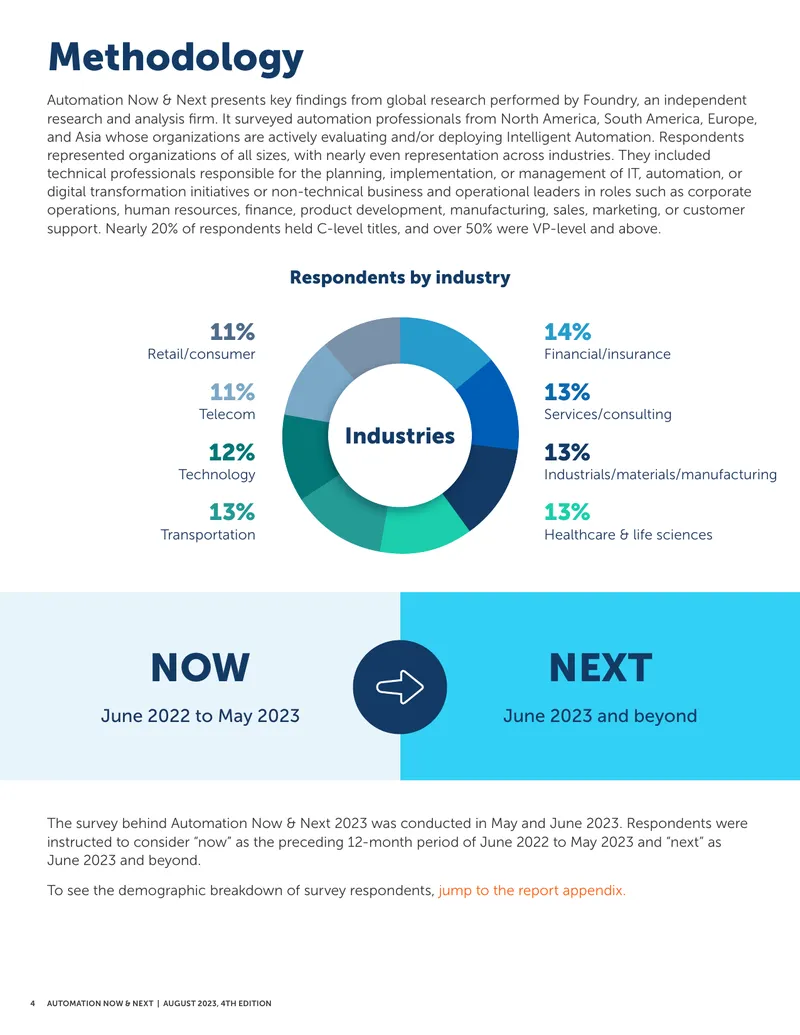 Methodology

Automation Now & Next presents key findings from global research performed by Foundry, an independent research and analysis firm. It surveyed automation professionals from North America, South America, Europe, and Asia whose organizations are actively evaluating and/or deploying Intelligent Automation. Respondents represented organizations of all sizes, with nearly even representation across industries. They included technical professionals responsible for the planning, implementation, or management of IT, automation, or digital transformation initiatives or non-technical business and operational leaders in roles such as corporate operations, human resources, finance, product development, manufacturing, sales, marketing, or customer support. Nearly 20% of respondents held C-level titles, and over 50% were VP-level and above.

Respondents by industry

11%
Retail/consumer

11%
Telecom

12%
Technology

13%
Transportation

Industries

14%
Financial/insurance

13%
Services/consulting

13%
Industrials/materials/manufacturing

13%
Healthcare & life sciences

NOW
June 2022 to May 2023

NEXT
June 2023 and beyond

The survey behind Automation Now & Next 2023 was conducted in May and June 2023. Respondents were instructed to consider "now" as the preceding 12-month period of June 2022 to May 2023 and "next" as June 2023 and beyond.

To see the demographic breakdown of survey respondents, jump to the report appendix.

4 AUTOMATION NOW & NEXT | AUGUST 2023, 4TH EDITION